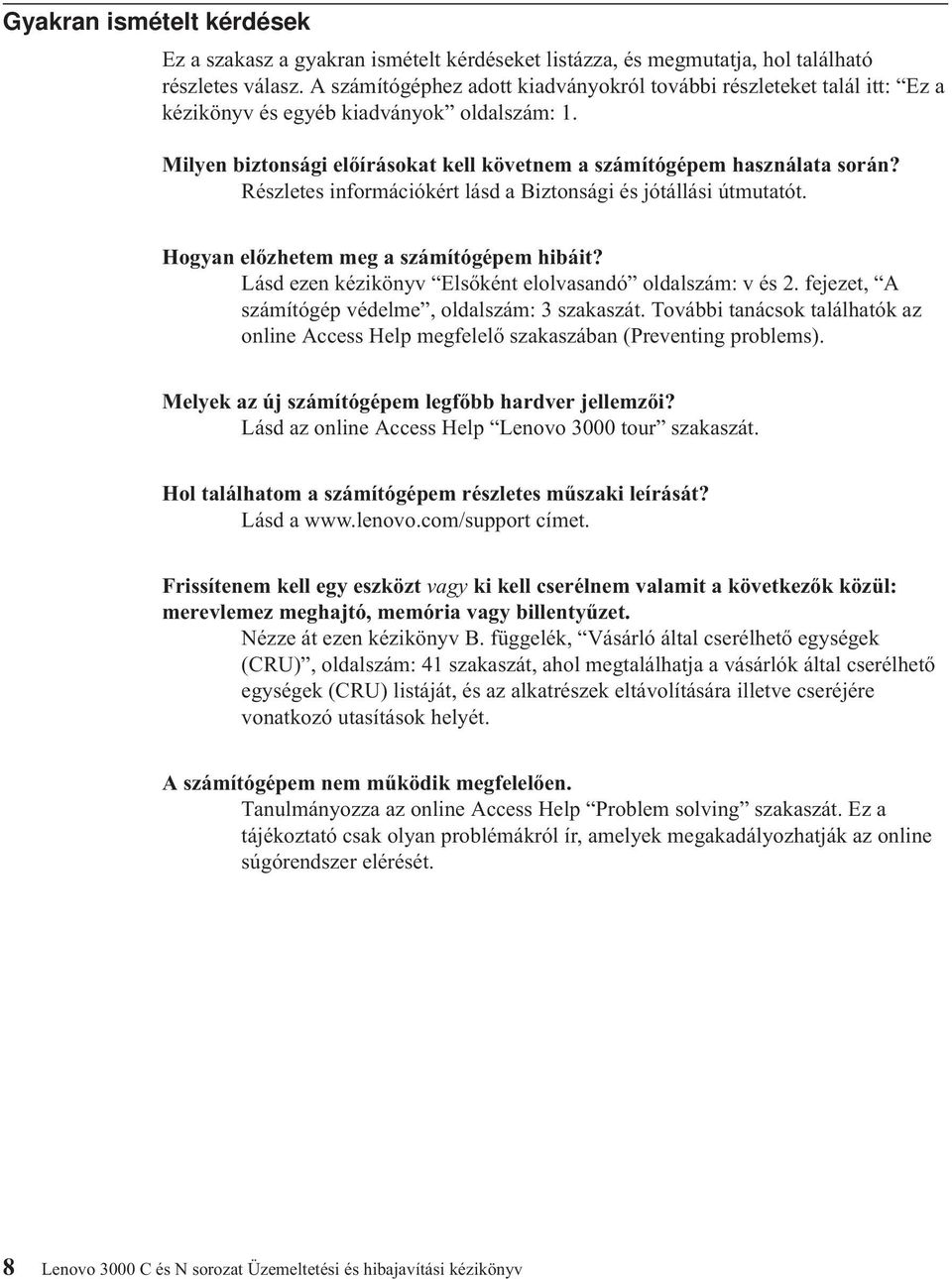 Gyakran ismételt kérdések

Ez a szakasz a gyakran ismételt kérdéseket listázza, és megmutatja, hol található részletes válasz. A számítógéphez adott kiadványokról további részleteket talál itt: “Ez a kézikönyv és egyéb kiadványok” oldalszám: 1.

Milyen biztonsági előírásokat kell követnem a számítógépem használata során?
Részletes információkért lásd a Biztonsági és jótállási útmutatót.

Hogyan előzhetem meg a számítógépem hibáit?
Lásd ezen kézikönyv “Elsőként elolvasandó” oldalszám: v és 2. fejezet, “A számítógép védelme”, oldalszám: 3 szakaszát. További tanácsok találhatók az online Access Help megfelelő szakaszában (Preventing problems).

Melyek az új számítógépem legfőbb hardver jellemzői?
Lásd az online Access Help “Lenovo 3000 tour” szakaszát.

Hol találhatom a számítógépem részletes műszaki leírását?
Lásd a www.lenovo.com/support címet.

Frissítenem kell egy eszközt vagy ki kell cserélnem valamit a következők közül: merevlemez meghajtó, memória vagy billentyűzet.
Nézze át ezen kézikönyv B. függelék, “Vásárló által cserélhető egységek (CRU)”, oldalszám: 41 szakaszát, ahol megtalálhatja a vásárlók által cserélhető egységek (CRU) listáját, és az alkatrészek eltávolítására illetve cseréjére vonatkozó utasítások helyét.

A számítógépem nem működik megfelelően.
Tanulmányozza az online Access Help “Problem solving” szakaszát. Ez a tájékoztató csak olyan problémákról ír, amelyek megakadályozhatják az online súgórendszer elérését.

8 Lenovo 3000 C és N sorozat Üzemeltetési és hibajavítási kézikönyv